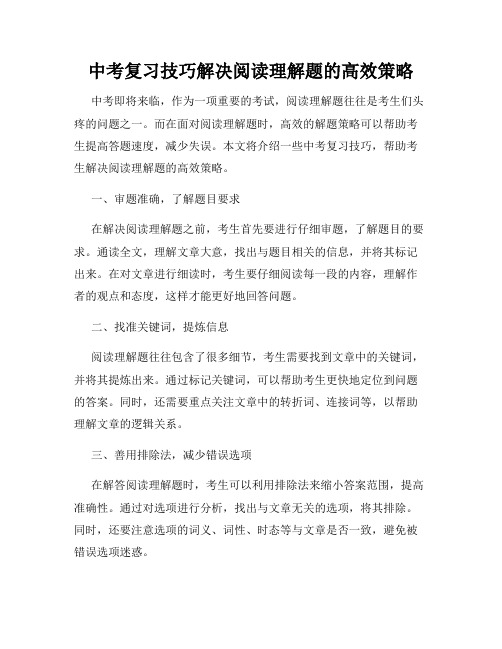 中考复习技巧解决阅读理解题的高效策略

中考即将来临，作为一项重要的考试，阅读理解题往往是考生们头疼的问题之一。而在面对阅读理解题时，高效的解题策略可以帮助考生提高答题速度，减少失误。本文将介绍一些中考复习技巧，帮助考生解决阅读理解题的高效策略。

一、审题准确，了解题目要求

在解决阅读理解题之前，考生首先要进行仔细审题，了解题目的要求。通读全文，理解文章大意，找出与题目相关的信息，并将其标记出来。在对文章进行细读时，考生要仔细阅读每一段的内容，理解作者的观点和态度，这样才能更好地回答问题。

二、找准关键词，提炼信息

阅读理解题往往包含了很多细节，考生需要找到文章中的关键词，并将其提炼出来。通过标记关键词，可以帮助考生更快地定位到问题的答案。同时，还需要重点关注文章中的转折词、连接词等，以帮助理解文章的逻辑关系。

三、善用排除法，减少错误选项

在解答阅读理解题时，考生可以利用排除法来缩小答案范围，提高准确性。通过对选项进行分析，找出与文章无关的选项，将其排除。同时，还要注意选项的词义、词性、时态等与文章是否一致，避免被错误选项迷惑。